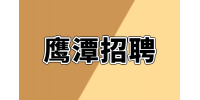 鹰潭招聘